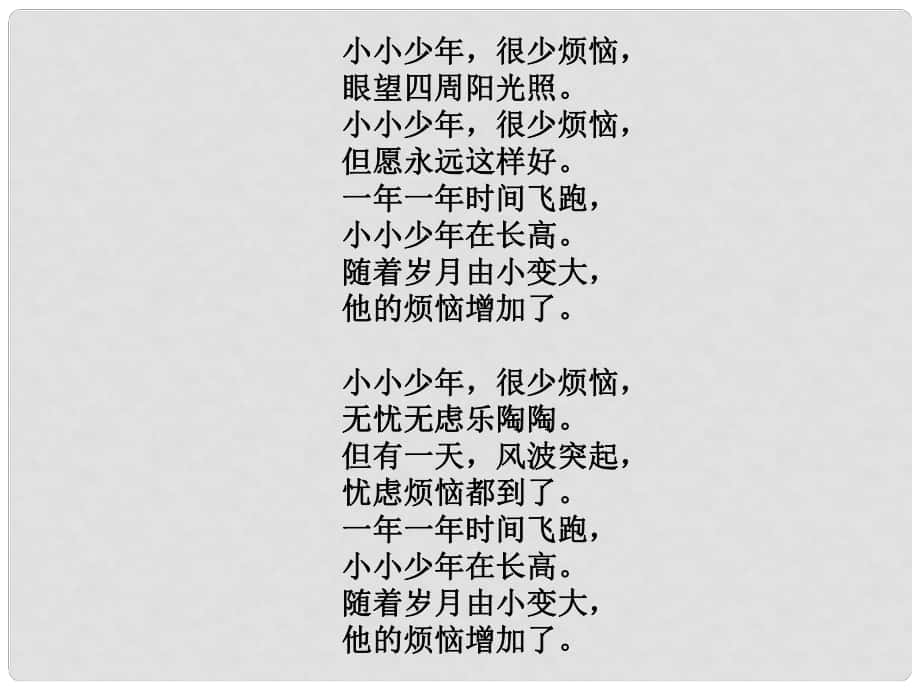 小小少年，很少烦恼，
眼望四周阳光照。
小小少年，很少烦恼，
但愿永远这样好。
一年一年时间飞跑，
小小少年在长高。
随着岁月由小变大，
他的烦恼增加了。

小小少年，很少烦恼，
无忧无虑乐陶陶。
但有一天，风波突起，
忧虑烦恼都到了。
一年一年时间飞跑，
小小少年在长高。
随着岁月由小变大，
他的烦恼增加了。